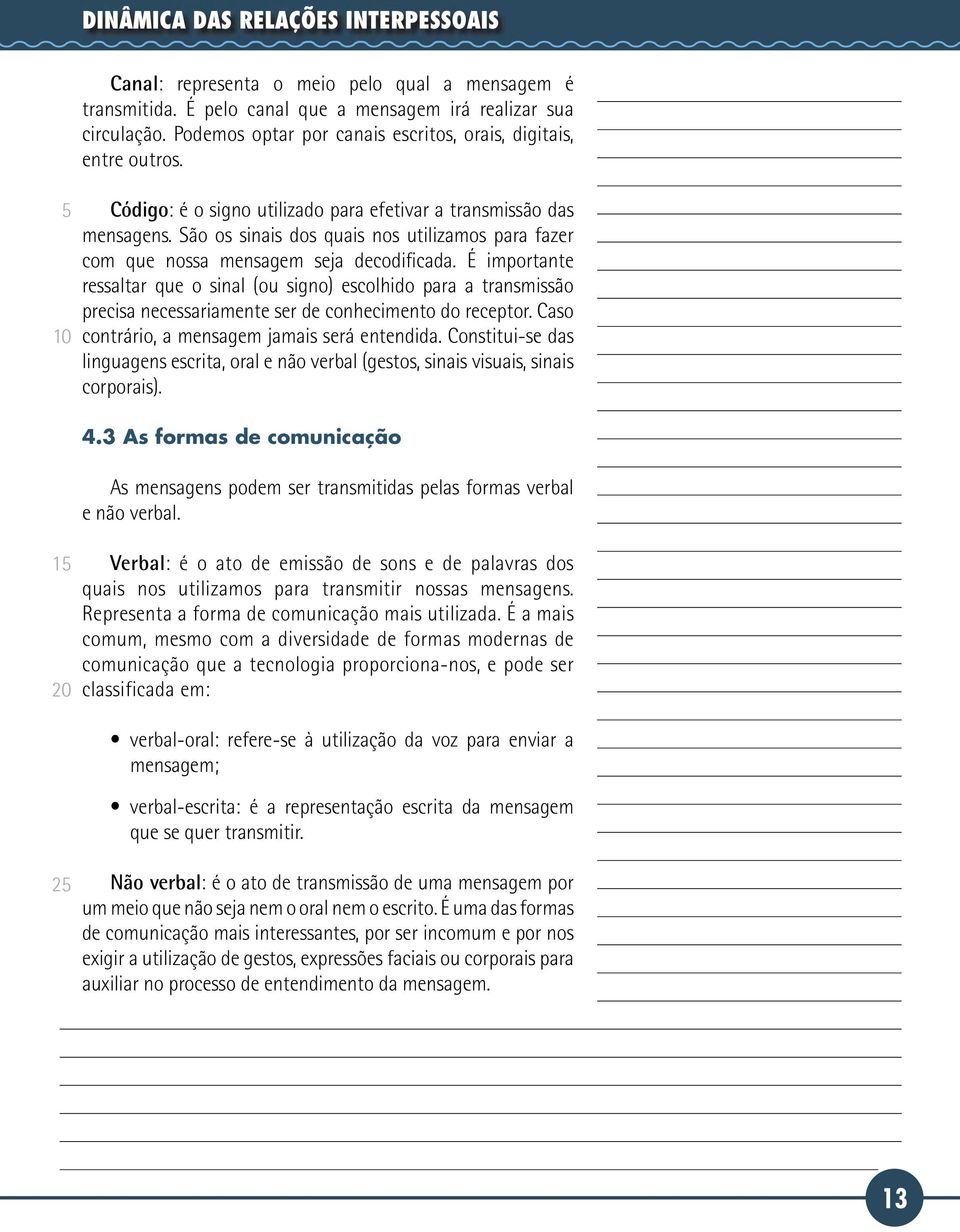 DINÂMICA DAS RELAÇÕES INTERPESSOAIS

Canal: representa o meio pelo qual a mensagem é transmitida. É pelo canal que a mensagem irá realizar sua circulação. Podemos optar por canais escritos, orais, digitais, entre outros.

5 Código: é o signo utilizado para efetivar a transmissão das mensagens. São os sinais dos quais nos utilizamos para fazer com que nossa mensagem seja decodificada. É importante ressaltar que o sinal (ou signo) escolhido para a transmissão precisa necessariamente ser de conhecimento do receptor. Caso 10 contrário, a mensagem jamais será entendida. Constitui-se das linguagens escrita, oral e não verbal (gestos, sinais visuais, sinais corporais).

4.3 As formas de comunicação

As mensagens podem ser transmitidas pelas formas verbal e não verbal.

15 Verbal: é o ato de emissão de sons e de palavras dos quais nos utilizamos para transmitir nossas mensagens. Representa a forma de comunicação mais utilizada. É a mais comum, mesmo com a diversidade de formas modernas de comunicação que a tecnologia proporciona-nos, e pode ser 20 classificada em:

• verbal-oral: refere-se à utilização da voz para enviar a mensagem;

• verbal-escrita: é a representação escrita da mensagem que se quer transmitir.

25 Não verbal: é o ato de transmissão de uma mensagem por um meio que não seja nem o oral nem o escrito. É uma das formas de comunicação mais interessantes, por ser incomum e por nos exigir a utilização de gestos, expressões faciais ou corporais para auxiliar no processo de entendimento da mensagem.

13